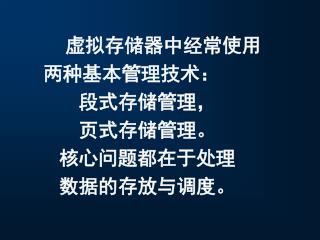 虚拟存储器中经常使用两种基本管理技术：

段式存储管理，

页式存储管理。

核心问题都在于处理数据的存放与调度。